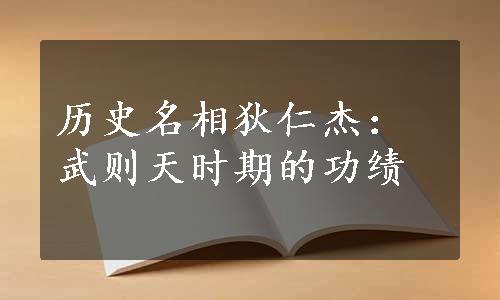 历史名相狄仁杰：
武则天时期的功绩